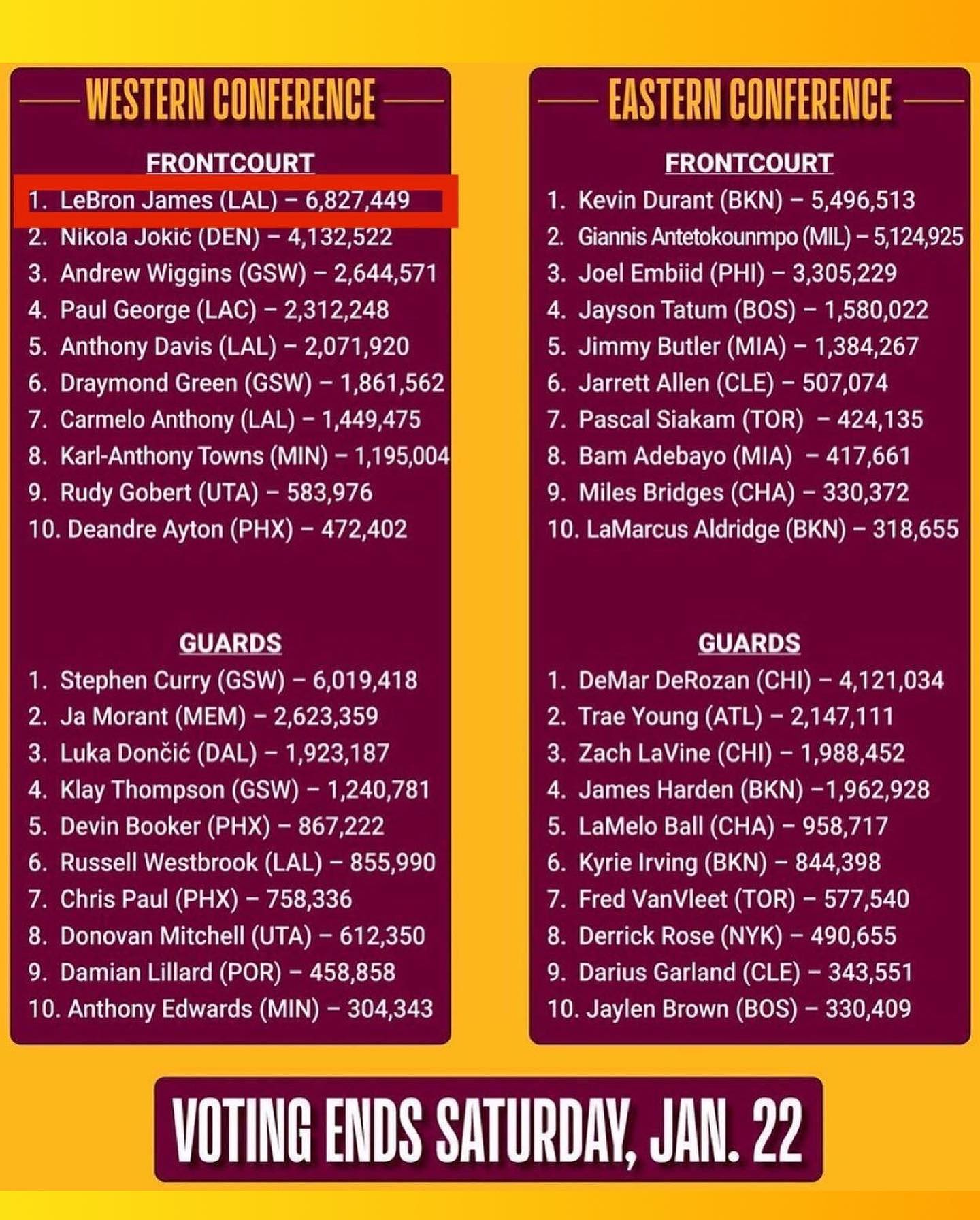 WESTERN CONFERENCE

FRONTCOURT

1. LeBron James (LAL) – 6,827,449
2. Nikola Jokić (DEN) – 4,132,522
3. Andrew Wiggins (GSW) – 2,644,571
4. Paul George (LAC) – 2,312,248
5. Anthony Davis (LAL) – 2,071,920
6. Draymond Green (GSW) – 1,861,562
7. Carmelo Anthony (LAL) – 1,449,475
8. Karl-Anthony Towns (MIN) – 1,195,004
9. Rudy Gobert (UTA) – 583,976
10. Deandre Ayton (PHX) – 472,402

GUARDS

1. Stephen Curry (GSW) – 6,019,418
2. Ja Morant (MEM) – 2,623,359
3. Luka Dončić (DAL) – 1,923,187
4. Klay Thompson (GSW) – 1,240,781
5. Devin Booker (PHX) – 867,222
6. Russell Westbrook (LAL) – 855,990
7. Chris Paul (PHX) – 758,336
8. Donovan Mitchell (UTA) – 612,350
9. Damian Lillard (POR) – 458,858
10. Anthony Edwards (MIN) – 304,343

EASTERN CONFERENCE

FRONTCOURT

1. Kevin Durant (BKN) – 5,496,513
2. Giannis Antetokounmpo (MIL) – 5,124,925
3. Joel Embiid (PHI) – 3,305,229
4. Jayson Tatum (BOS) – 1,580,022
5. Jimmy Butler (MIA) – 1,384,267
6. Jarrett Allen (CLE) – 507,074
7. Pascal Siakam (TOR) – 424,135
8. Bam Adebayo (MIA) – 417,661
9. Miles Bridges (CHA) – 330,372
10. LaMarcus Aldridge (BKN) – 318,655

GUARDS

1. DeMar DeRozan (CHI) – 4,121,034
2. Trae Young (ATL) – 2,147,111
3. Zach LaVine (CHI) – 1,988,452
4. James Harden (BKN) –1,962,928
5. LaMelo Ball (CHA) – 958,717
6. Kyrie Irving (BKN) – 844,398
7. Fred VanVleet (TOR) – 577,540
8. Derrick Rose (NYK) – 490,655
9. Darius Garland (CLE) – 343,551
10. Jaylen Brown (BOS) – 330,409

VOTING ENDS SATURDAY, JAN. 22